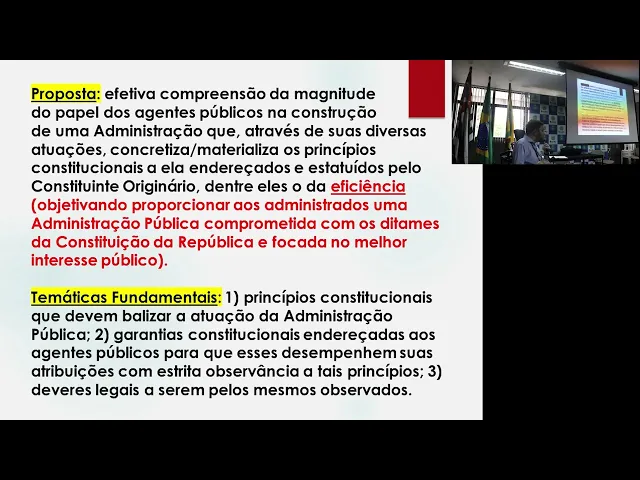 Proposta: efetiva compreensão da magnitude do papel dos agentes públicos na construção de uma Administração que, através de suas diversas atuações, concretiza/materializa os princípios constitucionais a ela endereçados e estatuídos pelo Constituinte Originário, dentre eles o da eficiência (objetivando proporcionar aos administrados uma Administração Pública comprometida com os ditames da Constituição da República e focada no melhor interesse público).

Temáticas Fundamentais: 1) princípios constitucionais que devem balizar a atuação da Administração Pública; 2) garantias constitucionais endereçadas aos agentes públicos para que esses desempenhem suas atribuições com estrita observância a tais princípios; 3) deveres legais a serem pelos mesmos observados.